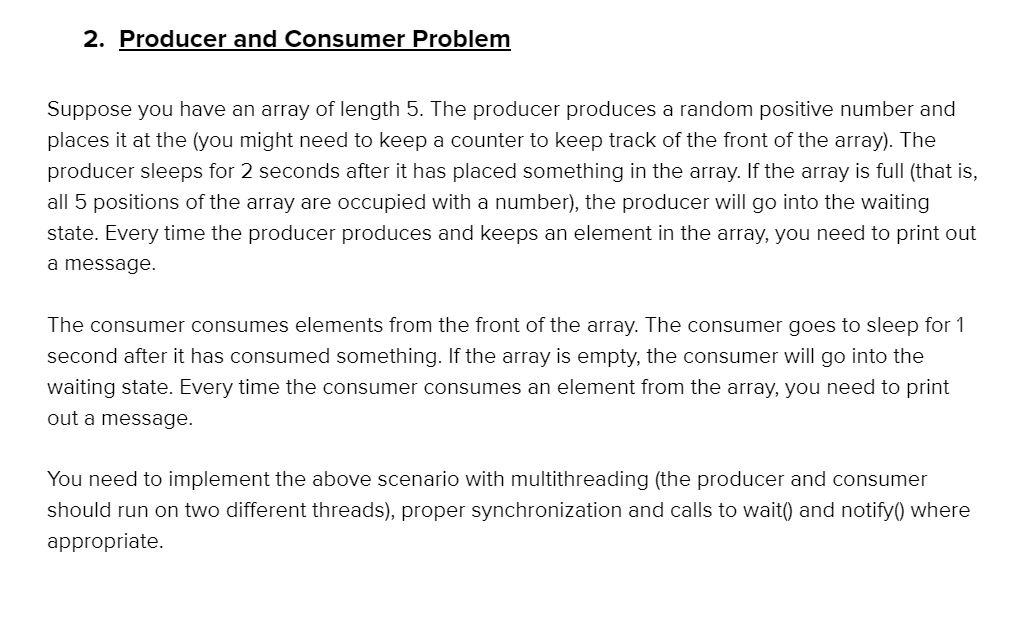 2. Producer and Consumer Problem

Suppose you have an array of length 5. The producer produces a random positive number and places it at the (you might need to keep a counter to keep track of the front of the array). The producer sleeps for 2 seconds after it has placed something in the array. If the array is full (that is, all 5 positions of the array are occupied with a number), the producer will go into the waiting state. Every time the producer produces and keeps an element in the array, you need to print out a message.

The consumer consumes elements from the front of the array. The consumer goes to sleep for 1 second after it has consumed something. If the array is empty, the consumer will go into the waiting state. Every time the consumer consumes an element from the array, you need to print out a message.

You need to implement the above scenario with multithreading (the producer and consumer should run on two different threads), proper synchronization and calls to wait() and notify() where appropriate.